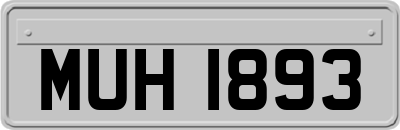 MUH 1893